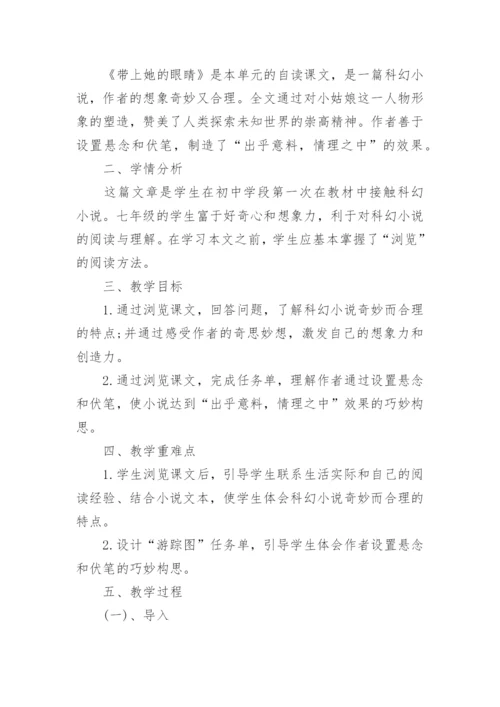 《带上她的眼睛》是本单元的自读课文，是一篇科幻小说，作者的想象奇妙又合理。全文通过对小姑娘这一人物形象的塑造，赞美了人类探索未知世界的崇高精神。作者善于设置悬念和伏笔，制造了“出乎意料，情理之中”的效果。

二、学情分析

这篇文章是学生在初中学段第一次在教材中接触科幻小说。七年级的学生富于好奇心和想象力，利于对科幻小说的阅读与理解。在学习本文之前，学生应基本掌握了“浏览”的阅读方法。

三、教学目标

1.通过浏览课文，回答问题，了解科幻小说奇妙而合理的特点;并通过感受作者的奇思妙想，激发自己的想象力和创造力。

2.通过浏览课文，完成任务单，理解作者通过设置悬念和伏笔，使小说达到“出乎意料，情理之中”效果的巧妙构思。

四、教学重难点

1.学生浏览课文后，引导学生联系生活实际和自己的阅读经验、结合小说文本，使学生体会科幻小说奇妙而合理的特点。

2.设计“游踪图”任务单，引导学生体会作者设置悬念和伏笔的巧妙构思。

五、教学过程

(一)、导入